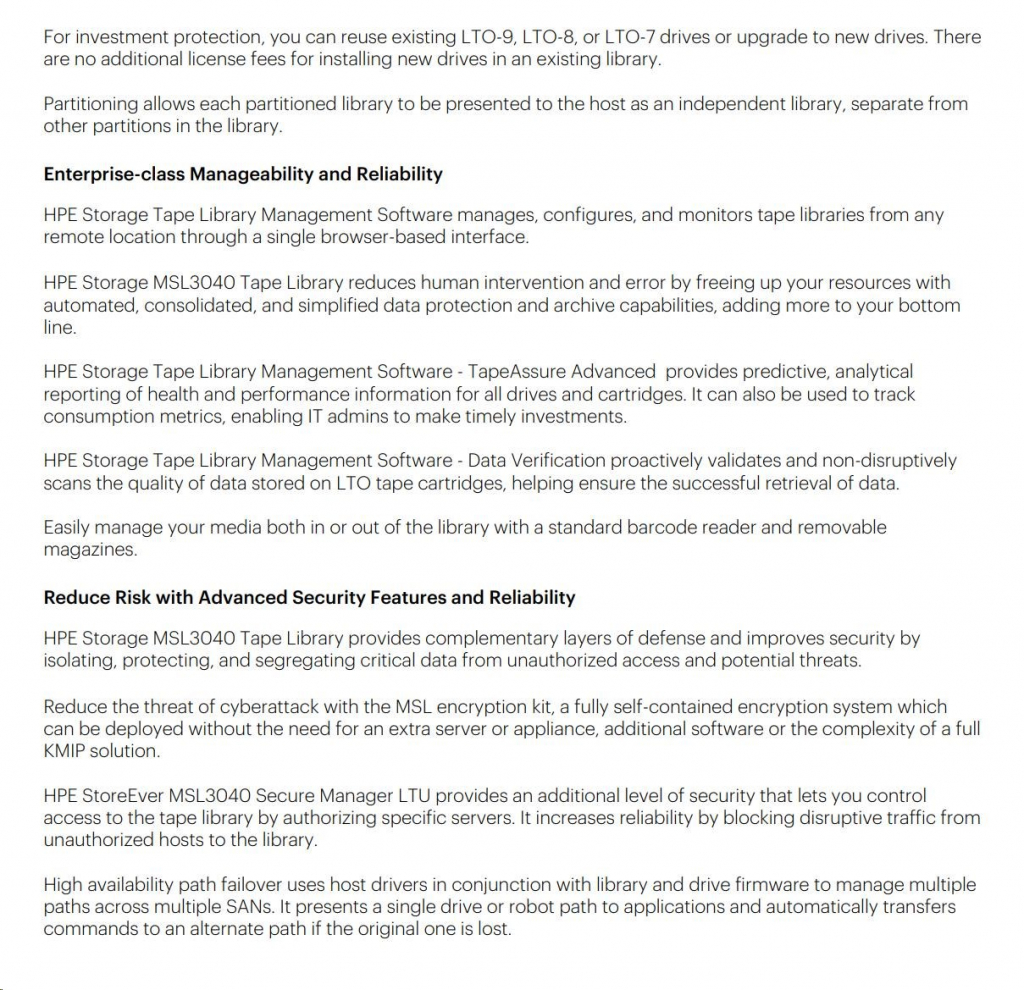 For investment protection, you can reuse existing LTO-9, LTO-8, or LTO-7 drives or upgrade to new drives. There are no additional license fees for installing new drives in an existing library.

Partitioning allows each partitioned library to be presented to the host as an independent library, separate from other partitions in the library.

Enterprise-class Manageability and Reliability

HPE Storage Tape Library Management Software manages, configures, and monitors tape libraries from any remote location through a single browser-based interface.

HPE Storage MSL3040 Tape Library reduces human intervention and error by freeing up your resources with automated, consolidated, and simplified data protection and archive capabilities, adding more to your bottom line.

HPE Storage Tape Library Management Software - TapeAssure Advanced provides predictive, analytical reporting of health and performance information for all drives and cartridges. It can also be used to track consumption metrics, enabling IT admins to make timely investments.

HPE Storage Tape Library Management Software - Data Verification proactively validates and non-disruptively scans the quality of data stored on LTO tape cartridges, helping ensure the successful retrieval of data.

Easily manage your media both in or out of the library with a standard barcode reader and removable magazines.

Reduce Risk with Advanced Security Features and Reliability

HPE Storage MSL3040 Tape Library provides complementary layers of defense and improves security by isolating, protecting, and segregating critical data from unauthorized access and potential threats.

Reduce the threat of cyberattack with the MSL encryption kit, a fully self-contained encryption system which can be deployed without the need for an extra server or appliance, additional software or the complexity of a full KMIP solution.

HPE StoreEver MSL3040 Secure Manager LTU provides an additional level of security that lets you control access to the tape library by authorizing specific servers. It increases reliability by blocking disruptive traffic from unauthorized hosts to the library.

High availability path failover uses host drivers in conjunction with library and drive firmware to manage multiple paths across multiple SANs. It presents a single drive or robot path to applications and automatically transfers commands to an alternate path if the original one is lost.